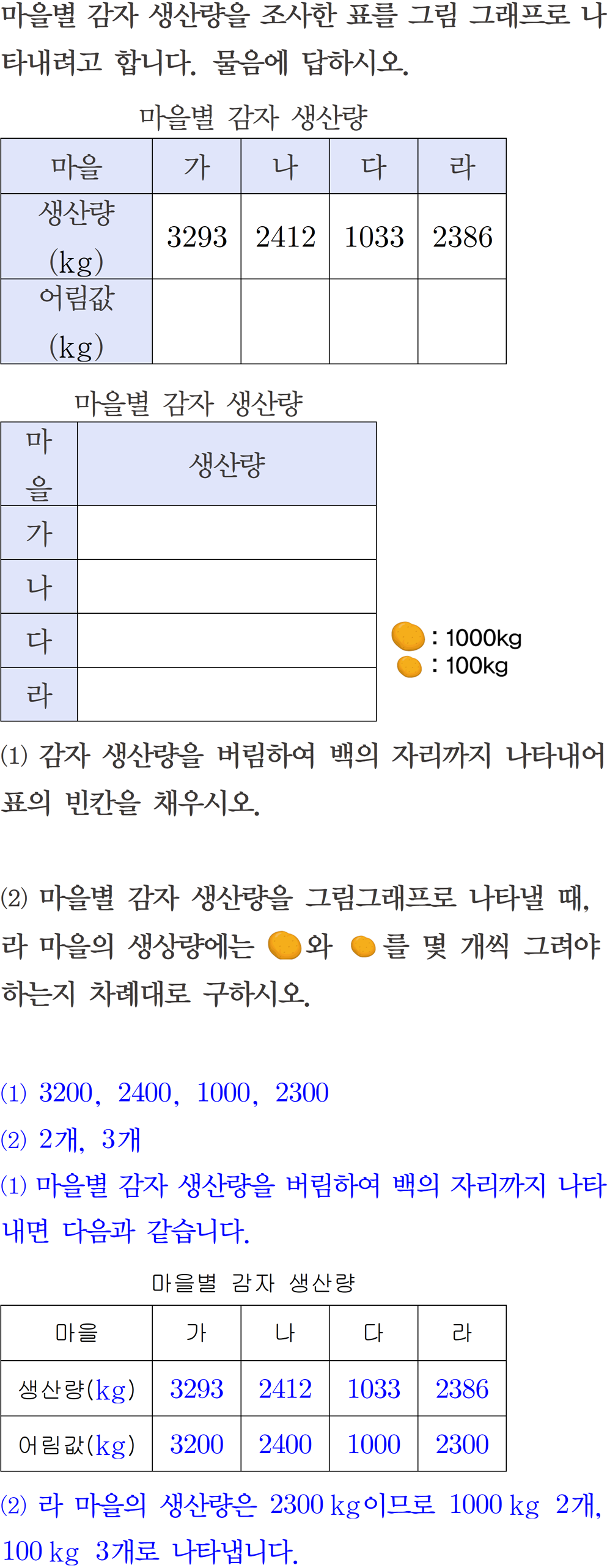 마을별 감자 생산량을 조사한 표를 그림 그래프로 나타내려고 합니다. 물음에 답하시오.

마을별 감자 생산량

| 마을 | 가 | 나 | 다 | 라 |
|---|---|---|---|---|
| 생산량 (kg) | 3293 | 2412 | 1033 | 2386 |
| 어림값 (kg) | | | | |

마을별 감자 생산량

| 마을 | 생산량 |
|---|---|
| 가 | |
| 나 | |
| 다 | |
| 라 | |

: 1000kg
: 100kg

(1) 감자 생산량을 버림하여 백의 자리까지 나타내어 표의 빈칸을 채우시오.

(2) 마을별 감자 생산량을 그림그래프로 나타낼 때, 라 마을의 생상량에는 와 를 몇 개씩 그려야 하는지 차례대로 구하시오.

(1) 3200, 2400, 1000, 2300
(2) 2개, 3개
(1) 마을별 감자 생산량을 버림하여 백의 자리까지 나타내면 다음과 같습니다.

마을별 감자 생산량

| 마을 | 가 | 나 | 다 | 라 |
|---|---|---|---|---|
| 생산량(kg) | 3293 | 2412 | 1033 | 2386 |
| 어림값(kg) | 3200 | 2400 | 1000 | 2300 |

(2) 라 마을의 생산량은 2300 kg이므로 1000 kg 2개, 100 kg 3개로 나타냅니다.